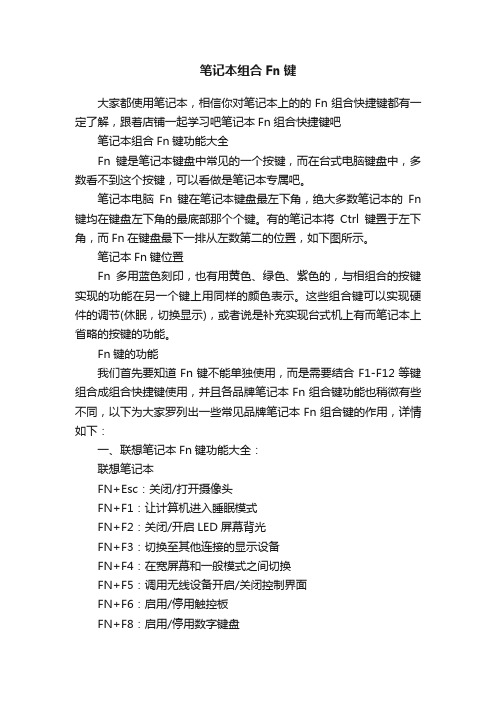 笔记本组合 Fn 键

大家都使用笔记本，相信你对笔记本上的的 Fn 组合快捷键都有一定了解，跟着店铺一起学习吧笔记本 Fn 组合快捷键吧

笔记本组合 Fn 键功能大全

Fn 键是笔记本键盘中常见的一个按键，而在台式电脑键盘中，多数看不到这个按键，可以看做是笔记本专属吧。

笔记本电脑 Fn 键在笔记本键盘最左下角，绝大多数笔记本的 Fn 键均在键盘左下角的最底部那个个键。有的笔记本将 Ctrl 键置于左下角，而 Fn 在键盘最下一排从左数第二的位置，如下图所示。

笔记本 Fn 键位置

Fn 多用蓝色刻印，也有用黄色、绿色、紫色的，与相组合的按键实现的功能在另一个键上用同样的颜色表示。这些组合键可以实现硬件的调节(休眠，切换显示)，或者说是补充实现台式机上有而笔记本上省略的按键的功能。

Fn 键的功能

我们首先要知道 Fn 键不能单独使用，而是需要结合 F1-F12 等键组合成组合快捷键使用，并且各品牌笔记本 Fn 组合键功能也稍微有些不同，以下为大家罗列出一些常见品牌笔记本 Fn 组合键的作用，详情如下：

一、联想笔记本 Fn 键功能大全：

联想笔记本

FN+Esc：关闭/打开摄像头

FN+F1：让计算机进入睡眠模式

FN+F2：关闭/开启 LED 屏幕背光

FN+F3：切换至其他连接的显示设备

FN+F4：在宽屏幕和一般模式之间切换

FN+F5：调用无线设备开启/关闭控制界面

FN+F6：启用/停用触控板

FN+F8：启用/停用数字键盘